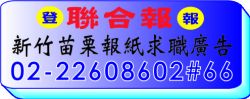 登 聯合報 報

新竹苗栗報紙求職廣告

02-22608602#66